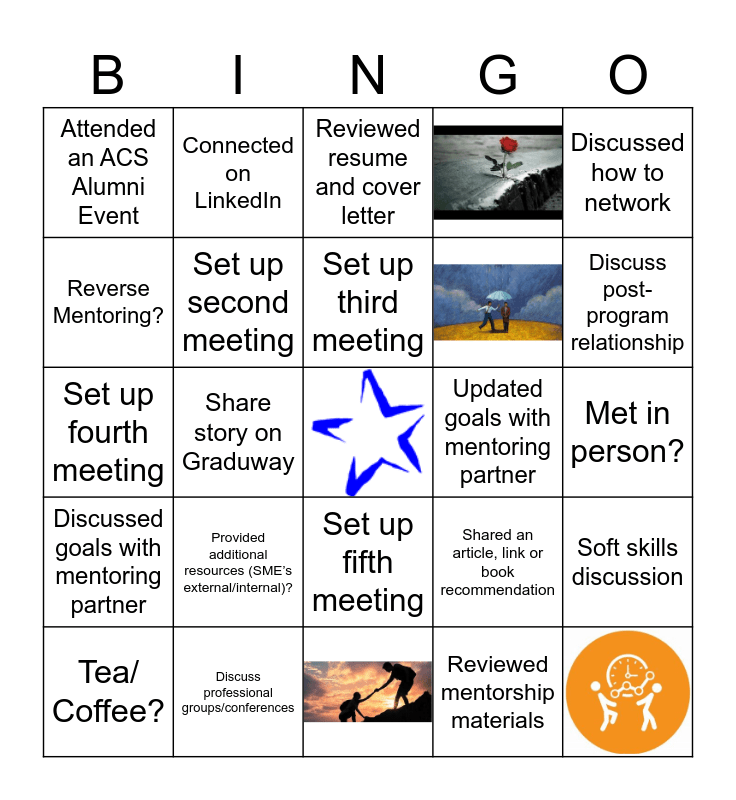 | B | I | N | G | O |
|---|---|---|---|---|
| Attended an ACS Alumni Event | Connected on LinkedIn | Reviewed resume and cover letter | | Discussed how to network |
| Reverse Mentoring? | Set up second meeting | Set up third meeting | | Discuss post-program relationship |
| Set up fourth meeting | Share story on Graduway | | Updated goals with mentoring partner | Met in person? |
| Discussed goals with mentoring partner | Provided additional resources (SME's external/internal)? | Set up fifth meeting | Shared an article, link or book recommendation | Soft skills discussion |
| Tea/ Coffee? | Discuss professional groups/conferences | | Reviewed mentorship materials | |